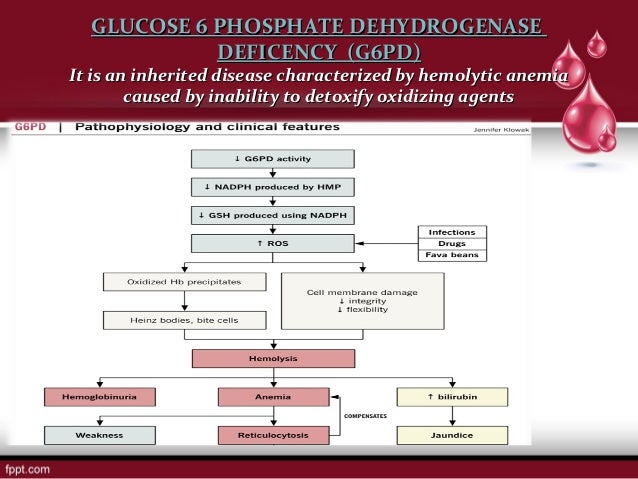 GLUCOSE 6 PHOSPHATE DEHYDROGENASE DEFICENCY (G6PD)

It is an inherited disease characterized by hemolytic anemia caused by inability to detoxify oxidizing agents

G6PD | Pathophysiology and clinical features

Jennifer Klowak

↓ G6PD activity

↓ NADPH produced by HMP

↓ GSH produced using NADPH

↑ ROS

Infections
Drugs
Fava beans

Oxidized Hb precipitates

Heinz bodies, bite cells

Cell membrane damage
↓ integrity
↓ flexibility

Hemolysis

Hemoglobinuria

Anemia

↑ bilirubin

COMPENSATES

Weakness

Reticulocytosis

Jaundice

fppt.com